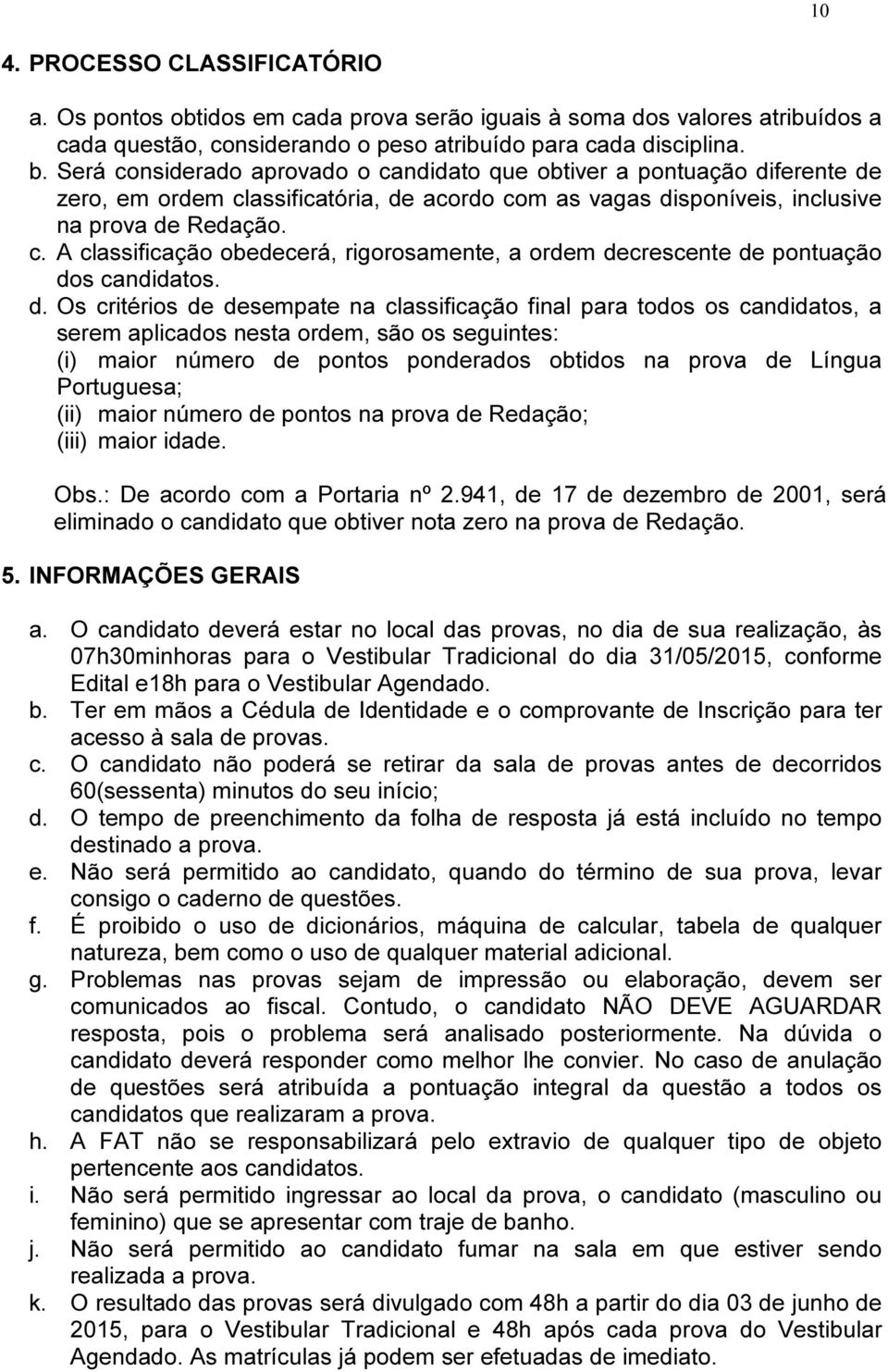 10

4. PROCESSO CLASSIFICATÓRIO

a. Os pontos obtidos em cada prova serão iguais à soma dos valores atribuídos a cada questão, considerando o peso atribuído para cada disciplina.
b. Será considerado aprovado o candidato que obtiver a pontuação diferente de zero, em ordem classificatória, de acordo com as vagas disponíveis, inclusive na prova de Redação.
c. A classificação obedecerá, rigorosamente, a ordem decrescente de pontuação dos candidatos.
d. Os critérios de desempate na classificação final para todos os candidatos, a serem aplicados nesta ordem, são os seguintes:
(i) maior número de pontos ponderados obtidos na prova de Língua Portuguesa;
(ii) maior número de pontos na prova de Redação;
(iii) maior idade.

Obs.: De acordo com a Portaria nº 2.941, de 17 de dezembro de 2001, será eliminado o candidato que obtiver nota zero na prova de Redação.

5. INFORMAÇÕES GERAIS

a. O candidato deverá estar no local das provas, no dia de sua realização, às 07h30minhoras para o Vestibular Tradicional do dia 31/05/2015, conforme Edital e18h para o Vestibular Agendado.
b. Ter em mãos a Cédula de Identidade e o comprovante de Inscrição para ter acesso à sala de provas.
c. O candidato não poderá se retirar da sala de provas antes de decorridos 60(sessenta) minutos do seu início;
d. O tempo de preenchimento da folha de resposta já está incluído no tempo destinado a prova.
e. Não será permitido ao candidato, quando do término de sua prova, levar consigo o caderno de questões.
f. É proibido o uso de dicionários, máquina de calcular, tabela de qualquer natureza, bem como o uso de qualquer material adicional.
g. Problemas nas provas sejam de impressão ou elaboração, devem ser comunicados ao fiscal. Contudo, o candidato NÃO DEVE AGUARDAR resposta, pois o problema será analisado posteriormente. Na dúvida o candidato deverá responder como melhor lhe convier. No caso de anulação de questões será atribuída a pontuação integral da questão a todos os candidatos que realizaram a prova.
h. A FAT não se responsabilizará pelo extravio de qualquer tipo de objeto pertencente aos candidatos.
i. Não será permitido ingressar ao local da prova, o candidato (masculino ou feminino) que se apresentar com traje de banho.
j. Não será permitido ao candidato fumar na sala em que estiver sendo realizada a prova.
k. O resultado das provas será divulgado com 48h a partir do dia 03 de junho de 2015, para o Vestibular Tradicional e 48h após cada prova do Vestibular Agendado. As matrículas já podem ser efetuadas de imediato.